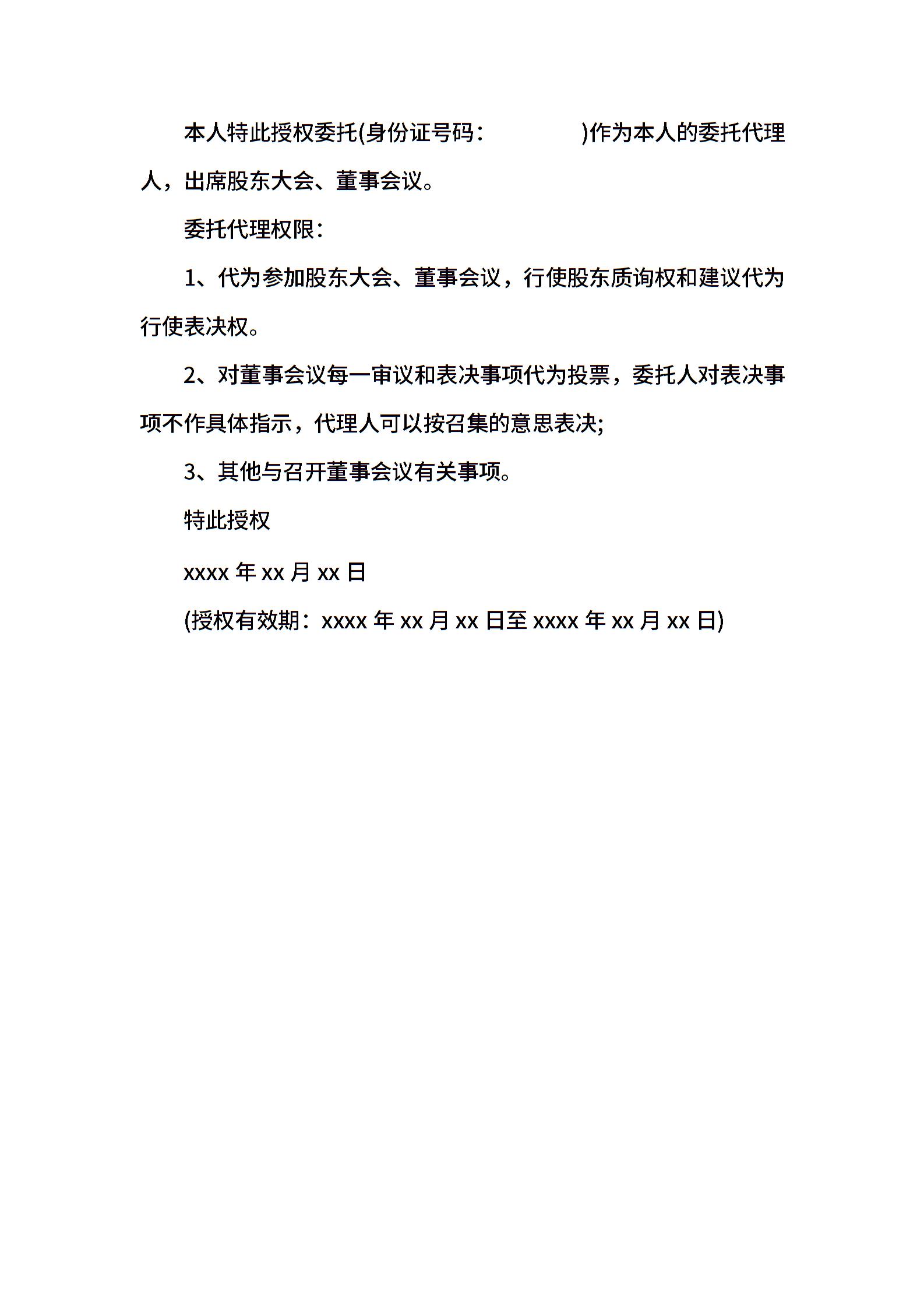 本人特此授权委托(身份证号码：　　　　)作为本人的委托代理人，出席股东大会、董事会议。

委托代理权限：

1、代为参加股东大会、董事会议，行使股东质询权和建议代为行使表决权。

2、对董事会议每一审议和表决事项代为投票，委托人对表决事项不作具体指示，代理人可以按召集的意思表决;

3、其他与召开董事会议有关事项。

特此授权

xxxx 年 xx 月 xx 日

(授权有效期：xxxx 年 xx 月 xx 日至 xxxx 年 xx 月 xx 日)